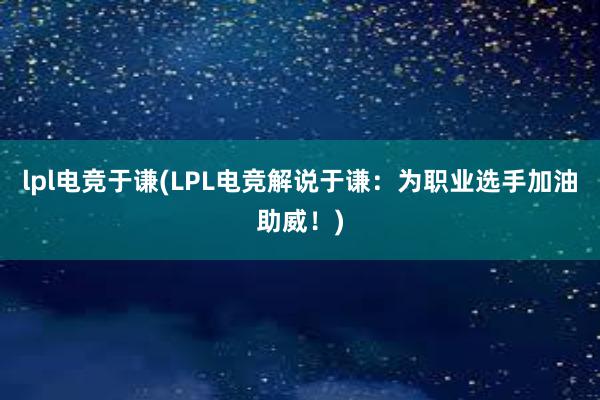 lpl电竞于谦(LPL电竞解说于谦：为职业选手加油助威！)